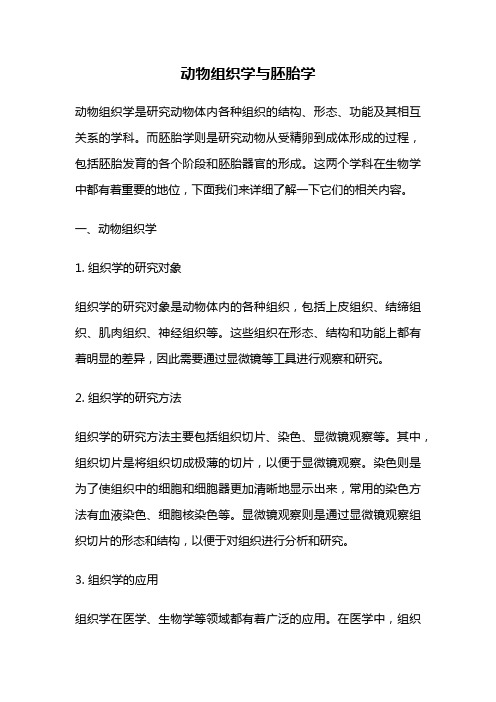 动物组织学与胚胎学

动物组织学是研究动物体内各种组织的结构、形态、功能及其相互关系的学科。而胚胎学则是研究动物从受精卵到成体形成的过程，包括胚胎发育的各个阶段和胚胎器官的形成。这两个学科在生物学中都有着重要的地位，下面我们来详细了解一下它们的相关内容。

一、动物组织学

1. 组织学的研究对象

组织学的研究对象是动物体内的各种组织，包括上皮组织、结缔组织、肌肉组织、神经组织等。这些组织在形态、结构和功能上都有着明显的差异，因此需要通过显微镜等工具进行观察和研究。

2. 组织学的研究方法

组织学的研究方法主要包括组织切片、染色、显微镜观察等。其中，组织切片是将组织切成极薄的切片，以便于显微镜观察。染色则是为了使组织中的细胞和细胞器更加清晰地显示出来，常用的染色方法有血液染色、细胞核染色等。显微镜观察则是通过显微镜观察组织切片的形态和结构，以便于对组织进行分析和研究。

3. 组织学的应用

组织学在医学、生物学等领域都有着广泛的应用。在医学中，组织